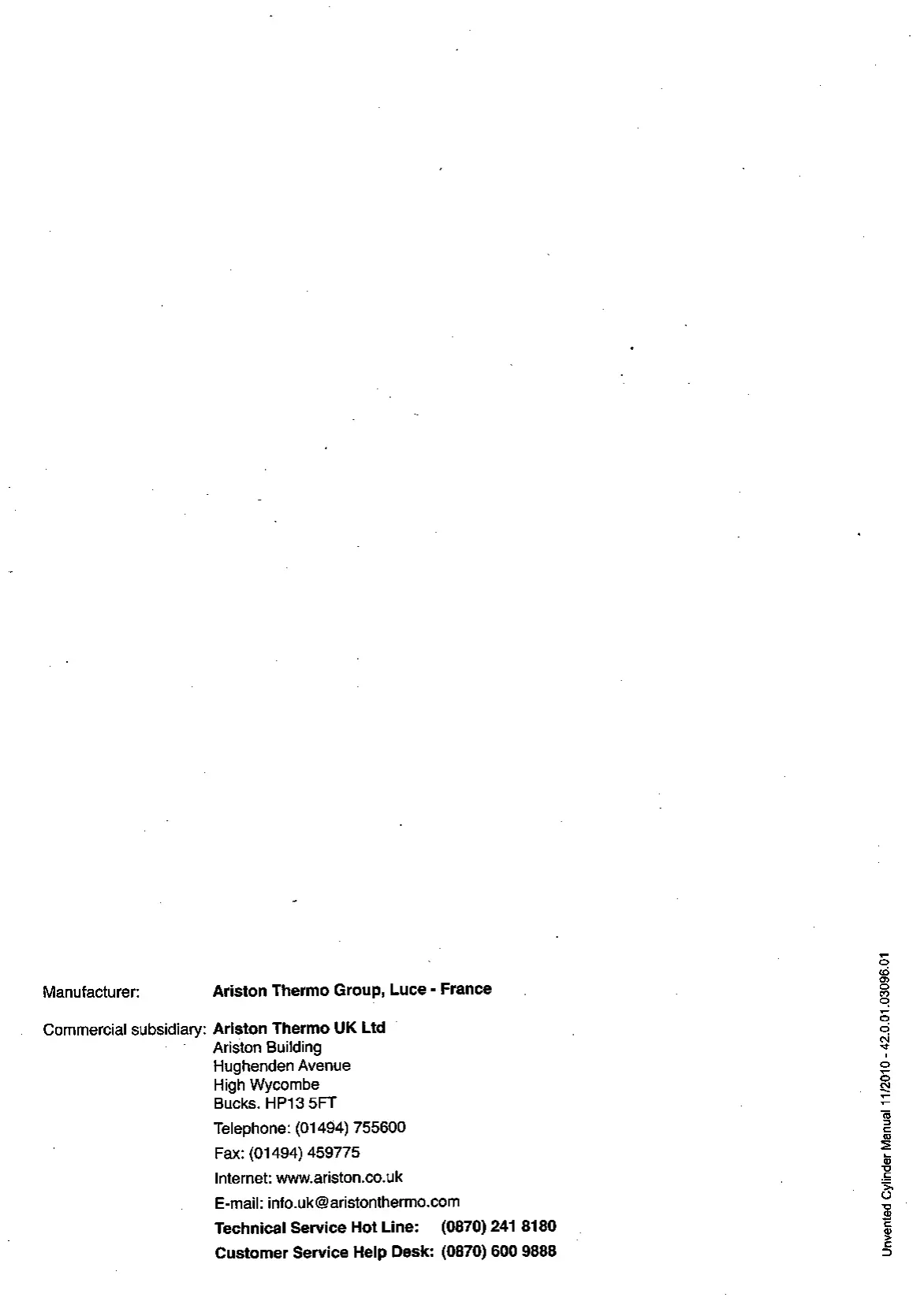 Manufacturer: Ariston Thermo Group, Luce - France

Commercial subsidiary: Ariston Thermo UK Ltd
Ariston Building
Hughenden Avenue
High Wycombe
Bucks. HP13 5FT

Telephone: (01494) 755600

Fax: (01494) 459775

Internet: www.ariston.co.uk

E-mail: info.uk@aristonthermo.com

Technical Service Hot Line: (0870) 241 8180

Customer Service Help Desk: (0870) 600 9888

Unvented Cylinder Manual 11/2010 - 42.0.01.03096.01